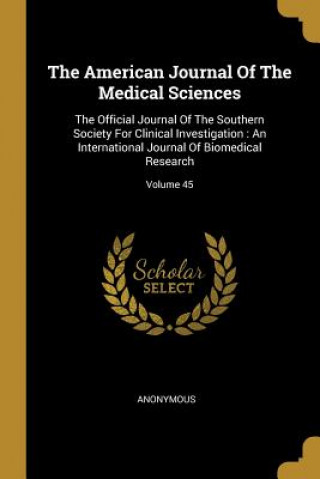 The American Journal Of The Medical Sciences

The Official Journal Of The Southern Society For Clinical Investigation : An International Journal Of Biomedical Research

Volume 45

Scholar SELECT

ANONYMOUS